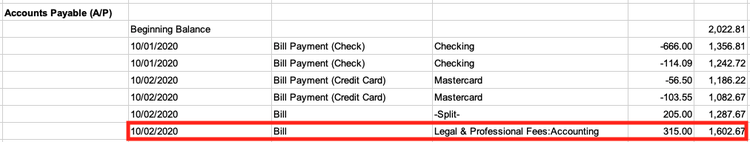 | Accounts Payable (A/P) | | | | | |
|---|---|---|---|---|---|
| | Beginning Balance | | | | 2,022.81 |
| | 10/01/2020 | Bill Payment (Check) | Checking | -666.00 | 1,356.81 |
| | 10/01/2020 | Bill Payment (Check) | Checking | -114.09 | 1,242.72 |
| | 10/02/2020 | Bill Payment (Credit Card) | Mastercard | -56.50 | 1,186.22 |
| | 10/02/2020 | Bill Payment (Credit Card) | Mastercard | -103.55 | 1,082.67 |
| | 10/02/2020 | Bill | -Split- | 205.00 | 1,287.67 |
| | 10/02/2020 | Bill | Legal & Professional Fees:Accounting | 315.00 | 1,602.67 |